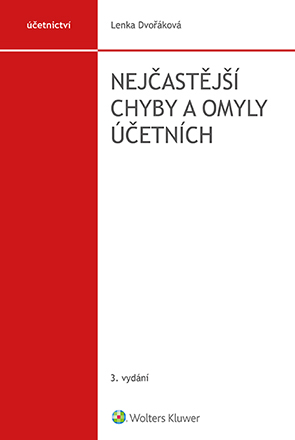 účetnictví

Lenka Dvořáková

NEJČASTĚJŠÍ CHYBY A OMYLY ÚČETNÍCH

3. vydání

Wolters Kluwer